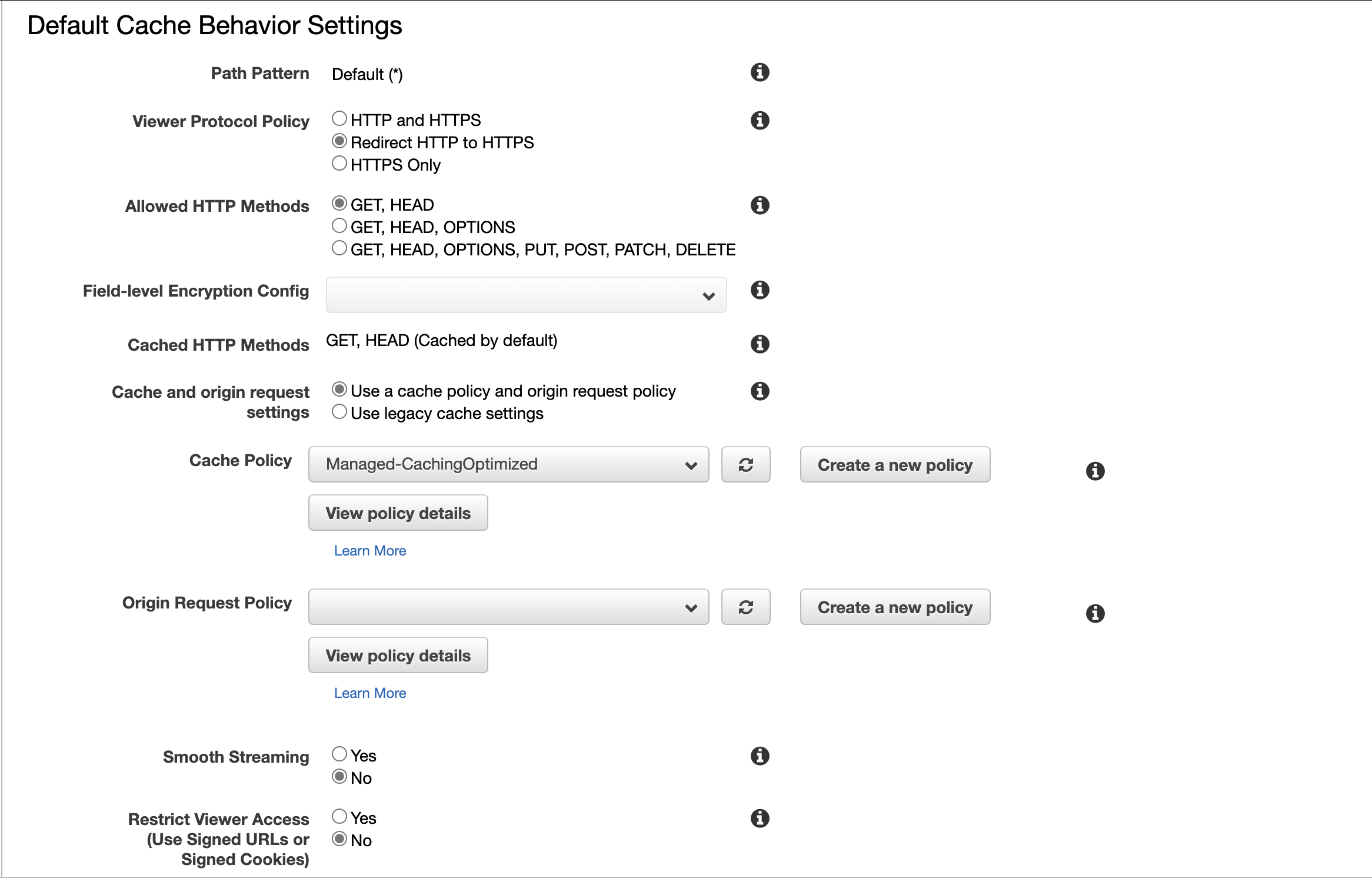 Default Cache Behavior Settings

Path Pattern Default (*)

Viewer Protocol Policy
HTTP and HTTPS
Redirect HTTP to HTTPS
HTTPS Only

Allowed HTTP Methods
GET, HEAD
GET, HEAD, OPTIONS
GET, HEAD, OPTIONS, PUT, POST, PATCH, DELETE

Field-level Encryption Config

Cached HTTP Methods GET, HEAD (Cached by default)

Cache and origin request settings
Use a cache policy and origin request policy
Use legacy cache settings

Cache Policy Managed-CachingOptimized
Create a new policy
View policy details
Learn More

Origin Request Policy
Create a new policy
View policy details
Learn More

Smooth Streaming
Yes
No

Restrict Viewer Access (Use Signed URLs or Signed Cookies)
Yes
No